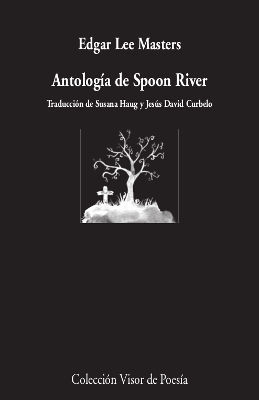 Edgar Lee Masters

Antología de Spoon River

Traducción de Susana Haug y Jesús David Curbelo

Colección Visor de Poesía